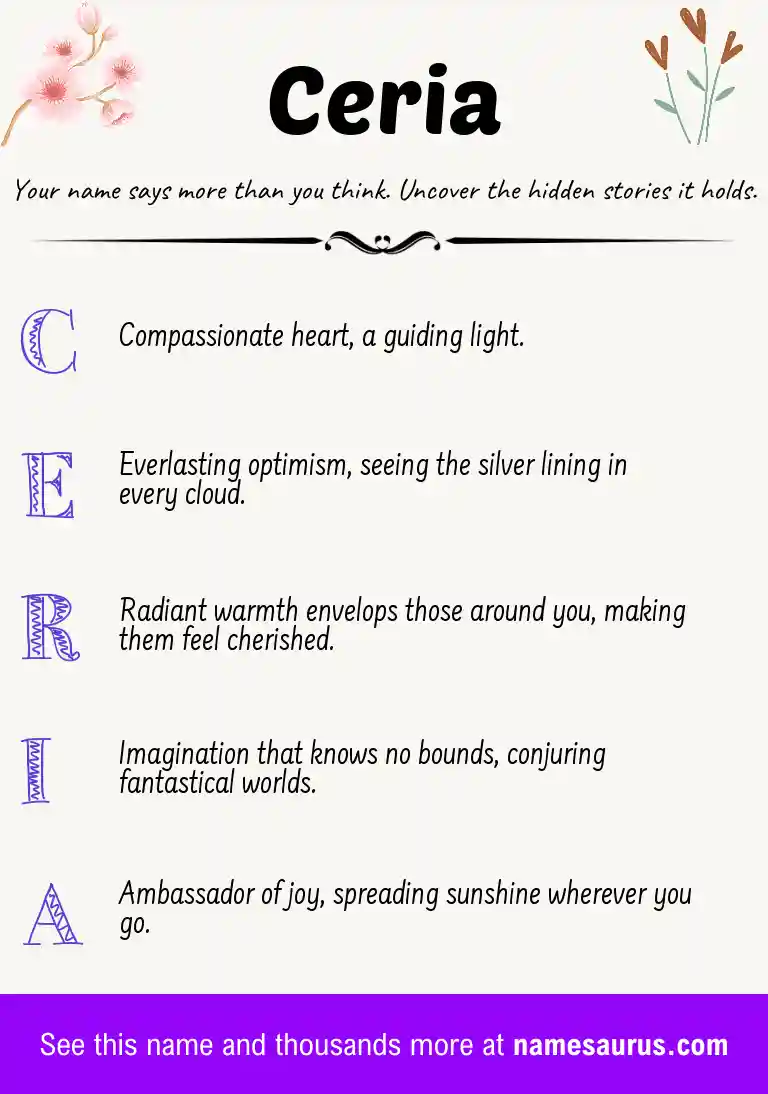 Ceria

Your name says more than you think. Uncover the hidden stories it holds.

C Compassionate heart, a guiding light.

E Everlasting optimism, seeing the silver lining in every cloud.

R Radiant warmth envelops those around you, making them feel cherished.

I Imagination that knows no bounds, conjuring fantastical worlds.

A Ambassador of joy, spreading sunshine wherever you go.

See this name and thousands more at namesaurus.com